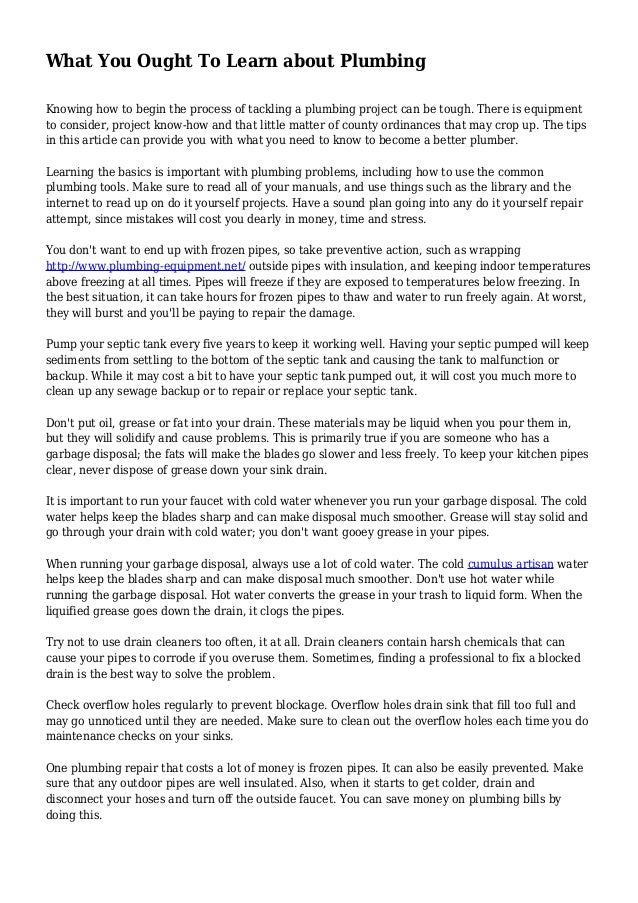 What You Ought To Learn about Plumbing

Knowing how to begin the process of tackling a plumbing project can be tough. There is equipment to consider, project know-how and that little matter of county ordinances that may crop up. The tips in this article can provide you with what you need to know to become a better plumber.

Learning the basics is important with plumbing problems, including how to use the common plumbing tools. Make sure to read all of your manuals, and use things such as the library and the internet to read up on do it yourself projects. Have a sound plan going into any do it yourself repair attempt, since mistakes will cost you dearly in money, time and stress.

You don't want to end up with frozen pipes, so take preventive action, such as wrapping http://www.plumbing-equipment.net/ outside pipes with insulation, and keeping indoor temperatures above freezing at all times. Pipes will freeze if they are exposed to temperatures below freezing. In the best situation, it can take hours for frozen pipes to thaw and water to run freely again. At worst, they will burst and you'll be paying to repair the damage.

Pump your septic tank every five years to keep it working well. Having your septic pumped will keep sediments from settling to the bottom of the septic tank and causing the tank to malfunction or backup. While it may cost a bit to have your septic tank pumped out, it will cost you much more to clean up any sewage backup or to repair or replace your septic tank.

Don't put oil, grease or fat into your drain. These materials may be liquid when you pour them in, but they will solidify and cause problems. This is primarily true if you are someone who has a garbage disposal; the fats will make the blades go slower and less freely. To keep your kitchen pipes clear, never dispose of grease down your sink drain.

It is important to run your faucet with cold water whenever you run your garbage disposal. The cold water helps keep the blades sharp and can make disposal much smoother. Grease will stay solid and go through your drain with cold water; you don't want gooey grease in your pipes.

When running your garbage disposal, always use a lot of cold water. The cold cumulus artisan water helps keep the blades sharp and can make disposal much smoother. Don't use hot water while running the garbage disposal. Hot water converts the grease in your trash to liquid form. When the liquified grease goes down the drain, it clogs the pipes.

Try not to use drain cleaners too often, it at all. Drain cleaners contain harsh chemicals that can cause your pipes to corrode if you overuse them. Sometimes, finding a professional to fix a blocked drain is the best way to solve the problem.

Check overflow holes regularly to prevent blockage. Overflow holes drain sink that fill too full and may go unnoticed until they are needed. Make sure to clean out the overflow holes each time you do maintenance checks on your sinks.

One plumbing repair that costs a lot of money is frozen pipes. It can also be easily prevented. Make sure that any outdoor pipes are well insulated. Also, when it starts to get colder, drain and disconnect your hoses and turn off the outside faucet. You can save money on plumbing bills by doing this.